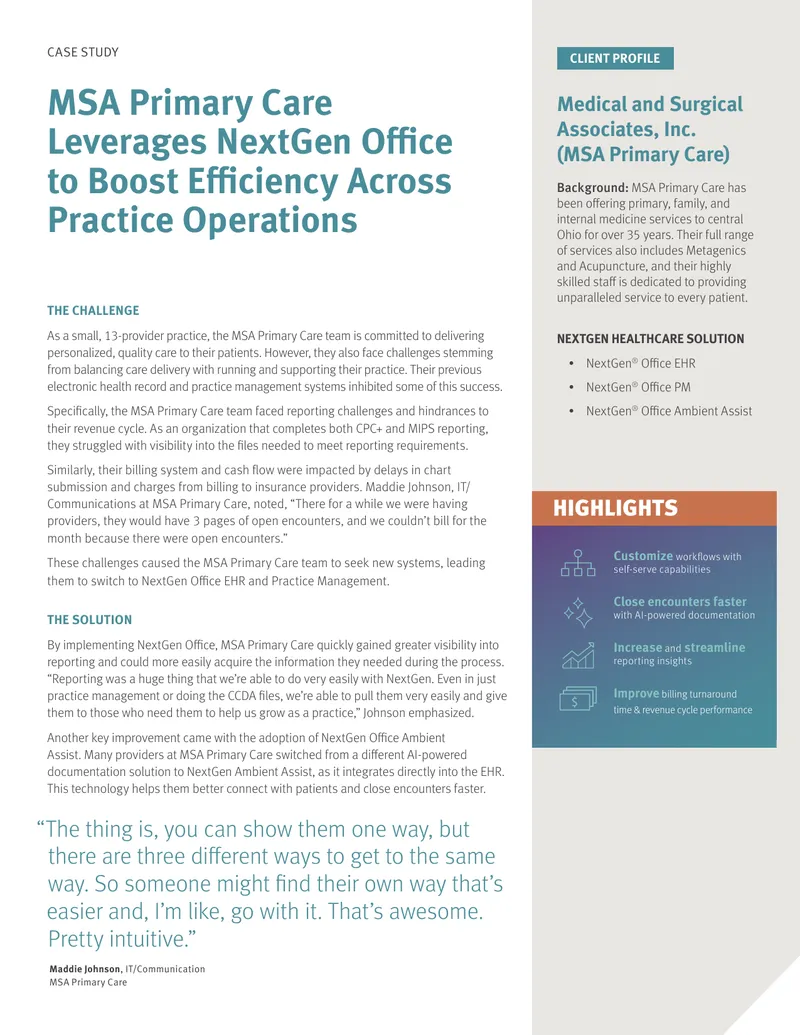 CASE STUDY

MSA Primary Care Leverages NextGen Office to Boost Efficiency Across Practice Operations

THE CHALLENGE

As a small, 13-provider practice, the MSA Primary Care team is committed to delivering personalized, quality care to their patients. However, they also face challenges stemming from balancing care delivery with running and supporting their practice. Their previous electronic health record and practice management systems inhibited some of this success.

Specifically, the MSA Primary Care team faced reporting challenges and hindrances to their revenue cycle. As an organization that completes both CPC+ and MIPS reporting, they struggled with visibility into the files needed to meet reporting requirements.

Similarly, their billing system and cash flow were impacted by delays in chart submission and charges from billing to insurance providers. Maddie Johnson, IT/Communications at MSA Primary Care, noted, "There for a while we were having providers, they would have 3 pages of open encounters, and we couldn't bill for the month because there were open encounters."

These challenges caused the MSA Primary Care team to seek new systems, leading them to switch to NextGen Office EHR and Practice Management.

THE SOLUTION

By implementing NextGen Office, MSA Primary Care quickly gained greater visibility into reporting and could more easily acquire the information they needed during the process. "Reporting was a huge thing that we're able to do very easily with NextGen. Even in just practice management or doing the CCDA files, we're able to pull them very easily and give them to those who need them to help us grow as a practice," Johnson emphasized.

Another key improvement came with the adoption of NextGen Office Ambient Assist. Many providers at MSA Primary Care switched from a different AI-powered documentation solution to NextGen Ambient Assist, as it integrates directly into the EHR. This technology helps them better connect with patients and close encounters faster.

"The thing is, you can show them one way, but there are three different ways to get to the same way. So someone might find their own way that's easier and, I'm like, go with it. That's awesome. Pretty intuitive."

Maddie Johnson, IT/Communication
MSA Primary Care

CLIENT PROFILE

Medical and Surgical Associates, Inc. (MSA Primary Care)

Background: MSA Primary Care has been offering primary, family, and internal medicine services to central Ohio for over 35 years. Their full range of services also includes Metagenics and Acupuncture, and their highly skilled staff is dedicated to providing unparalleled service to every patient.

NEXTGEN HEALTHCARE SOLUTION

• NextGen® Office EHR
• NextGen® Office PM
• NextGen® Office Ambient Assist

HIGHLIGHTS

Customize workflows with self-serve capabilities

Close encounters faster with AI-powered documentation

Increase and streamline reporting insights

Improve billing turnaround time & revenue cycle performance